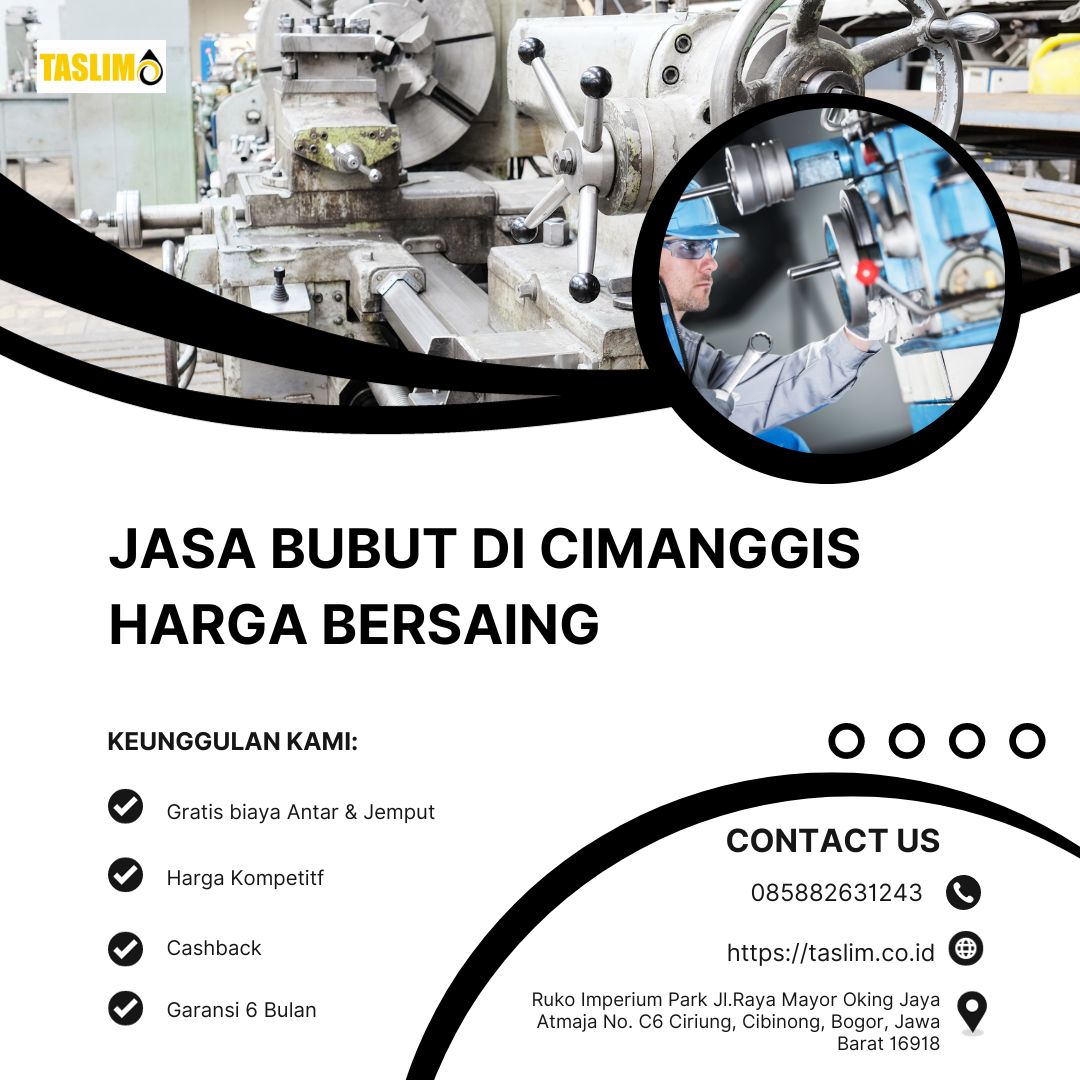 TASLIM

JASA BUBUT DI CIMANGGIS HARGA BERSAING

KEUNGGULAN KAMI:

Gratis biaya Antar & Jemput

Harga Kompetitf

Cashback

Garansi 6 Bulan

CONTACT US

085882631243

https://taslim.co.id

Ruko Imperium Park Jl.Raya Mayor Oking Jaya Atmaja No. C6 Ciriung, Cibinong, Bogor, Jawa Barat 16918